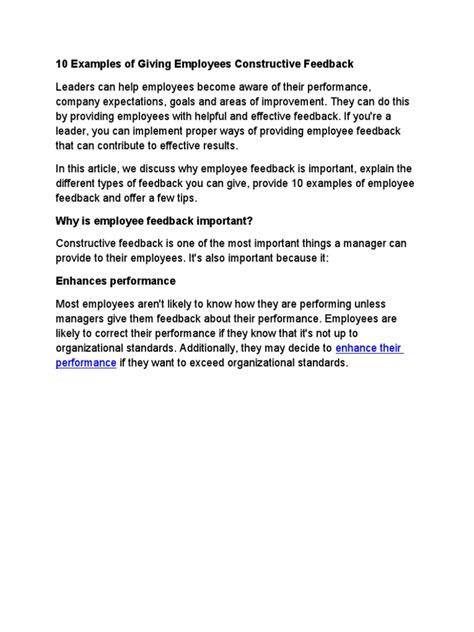 10 Examples of Giving Employees Constructive Feedback

Leaders can help employees become aware of their performance, company expectations, goals and areas of improvement. They can do this by providing employees with helpful and effective feedback. If you're a leader, you can implement proper ways of providing employee feedback that can contribute to effective results.

In this article, we discuss why employee feedback is important, explain the different types of feedback you can give, provide 10 examples of employee feedback and offer a few tips.

Why is employee feedback important?

Constructive feedback is one of the most important things a manager can provide to their employees. It's also important because it:

Enhances performance

Most employees aren't likely to know how they are performing unless managers give them feedback about their performance. Employees are likely to correct their performance if they know that it's not up to organizational standards. Additionally, they may decide to enhance their performance if they want to exceed organizational standards.